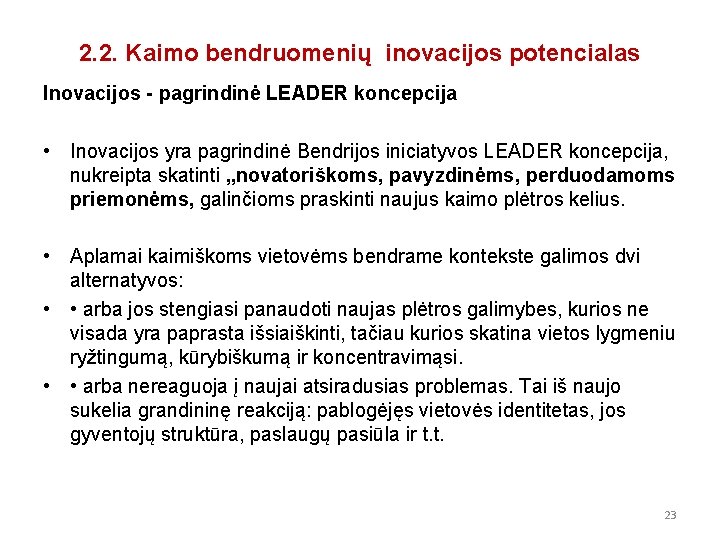 2.2. Kaimo bendruomenių inovacijos potencialas

Inovacijos - pagrindinė LEADER koncepcija

• Inovacijos yra pagrindinė Bendrijos iniciatyvos LEADER koncepcija, nukreipta skatinti „novatoriškoms, pavyzdinėms, perduodamoms priemonėms, galinčioms praskinti naujus kaimo plėtros kelius.

• Aplamai kaimiškoms vietovėms bendrame kontekste galimos dvi alternatyvos:

• • arba jos stengiasi panaudoti naujas plėtros galimybes, kurios ne visada yra paprasta išsiaiškinti, tačiau kurios skatina vietos lygmeniu ryžtingumą, kūrybiškumą ir koncentravimąsi.

• • arba nereaguoja į naujai atsiradusias problemas. Tai iš naujo sukelia grandininę reakciją: pablogėjęs vietovės identitetas, jos gyventojų struktūra, paslaugų pasiūla ir t.t.

23